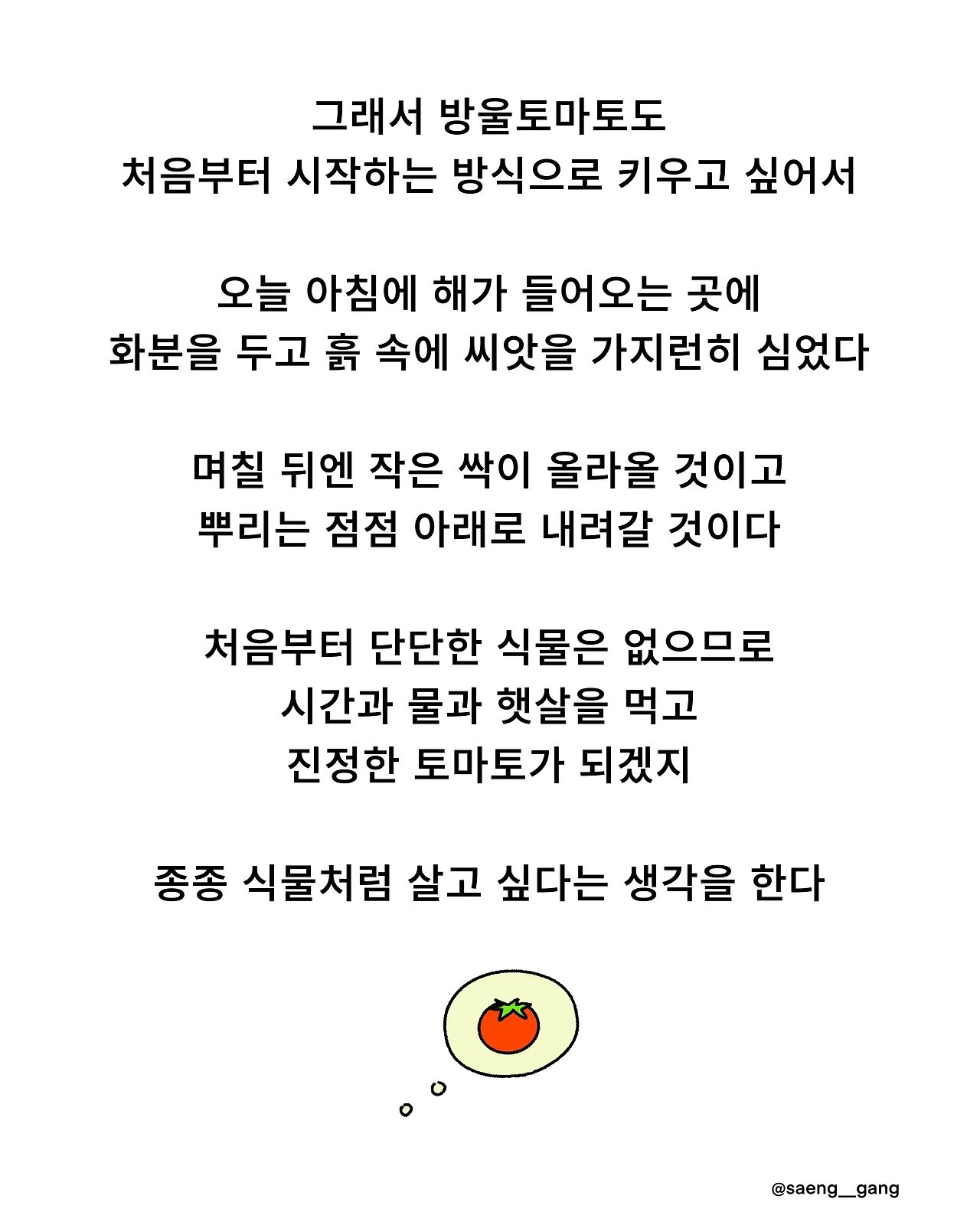 그래서 방울토마토도
처음부터 시작하는 방식으로 키우고 싶어서

오늘 아침에 해가 들어오는 곳에
화분을 두고 흙 속에 씨앗을 가지런히 심었다

며칠 뒤엔 작은 싹이 올라올 것이고
뿌리는 점점 아래로 내려갈 것이다

처음부터 단단한 식물은 없으므로
시간과 물과 햇살을 먹고
진정한 토마토가 되겠지

종종 식물처럼 살고 싶다는 생각을 한다

@saeng__gang